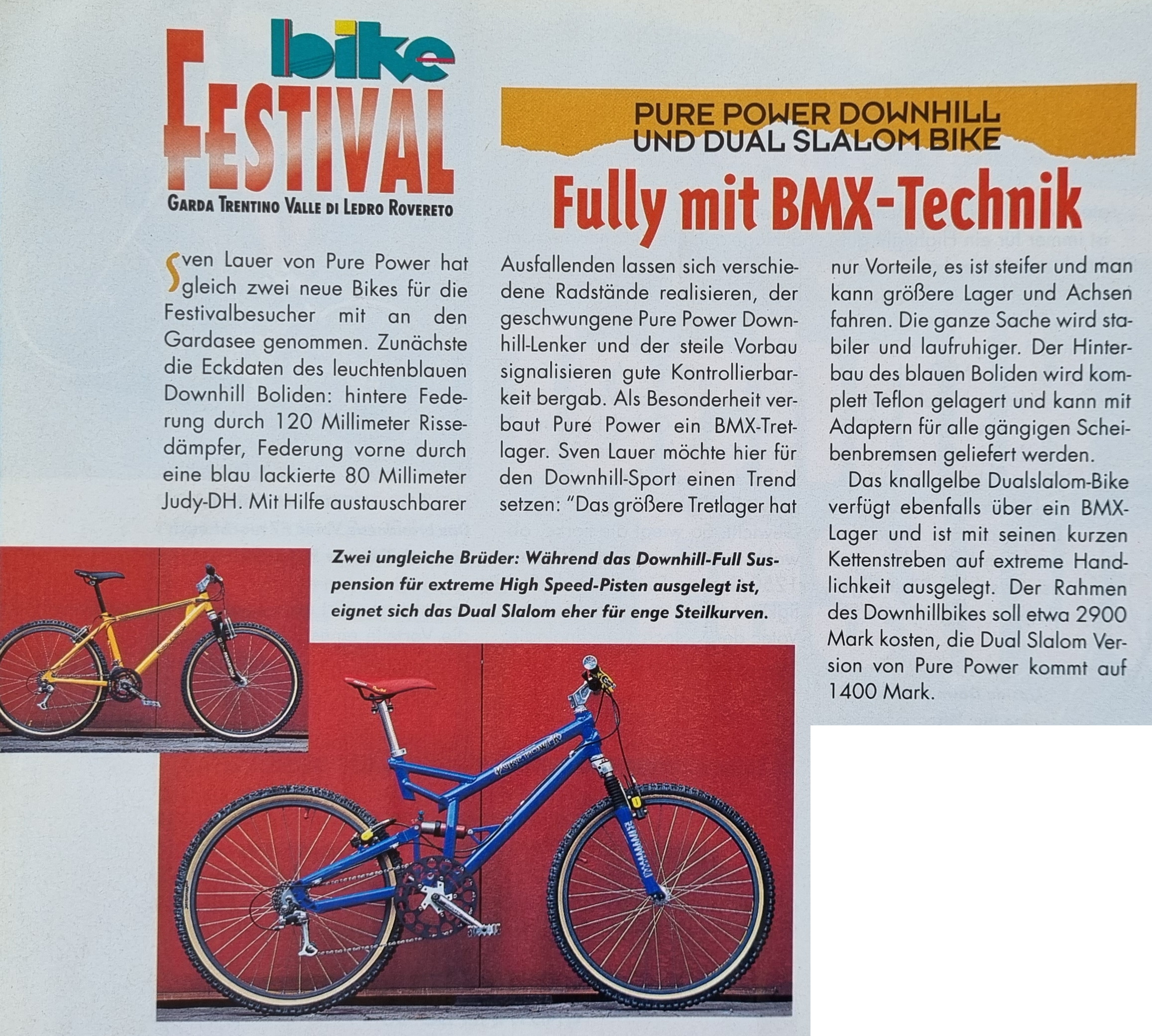 bike
FESTIVAL
GARDA TRENTINO VALLE DI LEDRO ROVERETO

PURE POWER DOWNHILL UND DUAL SLALOM BIKE

Fully mit BMX-Technik

Sven Lauer von Pure Power hat gleich zwei neue Bikes für die Festivalbesucher mit an den Gardasee genommen. Zunächste die Eckdaten des leuchtenblauen Downhill Boliden: hintere Federung durch 120 Millimeter Rissedämpfer, Federung vorne durch eine blau lackierte 80 Millimeter Judy-DH. Mit Hilfe austauschbarer Ausfallenden lassen sich verschiedene Radstände realisieren, der geschwungene Pure Power Downhill-Lenker und der steile Vorbau signalisieren gute Kontrollierbarkeit bergab. Als Besonderheit verbaut Pure Power ein BMX-Tretlager. Sven Lauer möchte hier für den Downhill-Sport einen Trend setzen: "Das größere Tretlager hat nur Vorteile, es ist steifer und man kann größere Lager und Achsen fahren. Die ganze Sache wird stabiler und laufruhiger. Der Hinterbau des blauen Boliden wird komplett Teflon gelagert und kann mit Adaptern für alle gängigen Scheibenbremsen geliefert werden.

Das knallgelbe Dualslalom-Bike verfügt ebenfalls über ein BMX-Lager und ist mit seinen kurzen Kettenstreben auf extreme Handlichkeit ausgelegt. Der Rahmen des Downhillbikes soll etwa 2900 Mark kosten, die Dual Slalom Version von Pure Power kommt auf 1400 Mark.

Zwei ungleiche Brüder: Während das Downhill-Full Suspension für extreme High Speed-Pisten ausgelegt ist, eignet sich das Dual Slalom eher für enge Steilkurven.